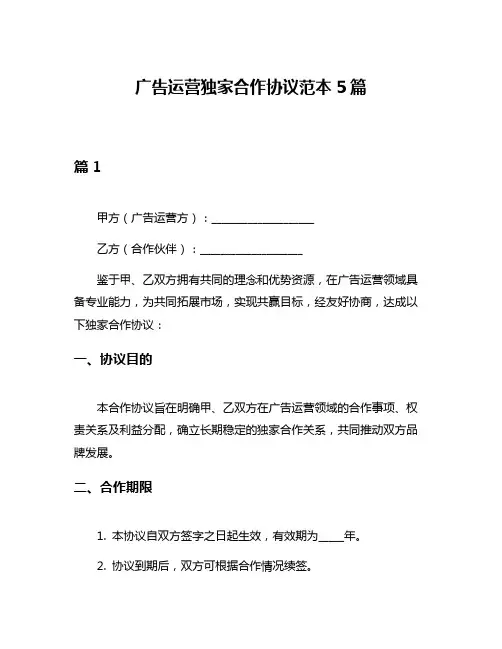 广告运营独家合作协议范本 5 篇

篇 1

甲方（广告运营方）：__________________

乙方（合作伙伴）：__________________

鉴于甲、乙双方拥有共同的理念和优势资源，在广告运营领域具备专业能力，为共同拓展市场，实现共赢目标，经友好协商，达成以下独家合作协议：

一、协议目的

本合作协议旨在明确甲、乙双方在广告运营领域的合作事项、权责关系及利益分配，确立长期稳定的独家合作关系，共同推动双方品牌发展。

二、合作期限

1. 本协议自双方签字之日起生效，有效期为____年。

2. 协议到期后，双方可根据合作情况续签。